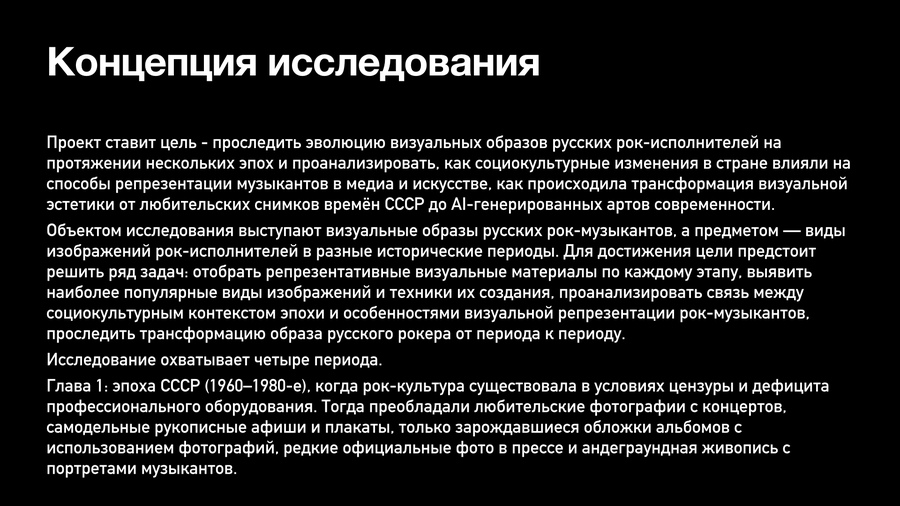 Концепция исследования

Проект ставит цель - проследить эволюцию визуальных образов русских рок-исполнителей на протяжении нескольких эпох и проанализировать, как социокультурные изменения в стране влияли на способы репрезентации музыкантов в медиа и искусстве, как происходила трансформация визуальной эстетики от любительских снимков времён СССР до AI-генерированных артов современности.

Объектом исследования выступают визуальные образы русских рок-музыкантов, а предметом — виды изображений рок-исполнителей в разные исторические периоды. Для достижения цели предстоит решить ряд задач: отобрать репрезентативные визуальные материалы по каждому этапу, выявить наиболее популярные виды изображений и техники их создания, проанализировать связь между социокультурным контекстом эпохи и особенностями визуальной репрезентации рок-музыкантов, проследить трансформацию образа русского рокера от периода к периоду.

Исследование охватывает четыре периода.

Глава 1: эпоха СССР (1960–1980-е), когда рок-культура существовала в условиях цензуры и дефицита профессионального оборудования. Тогда преобладали любительские фотографии с концертов, самодельные рукописные афиши и плакаты, только зарождавшиеся обложки альбомов с использованием фотографий, редкие официальные фото в прессе и андеграундная живопись с портретами музыкантов.